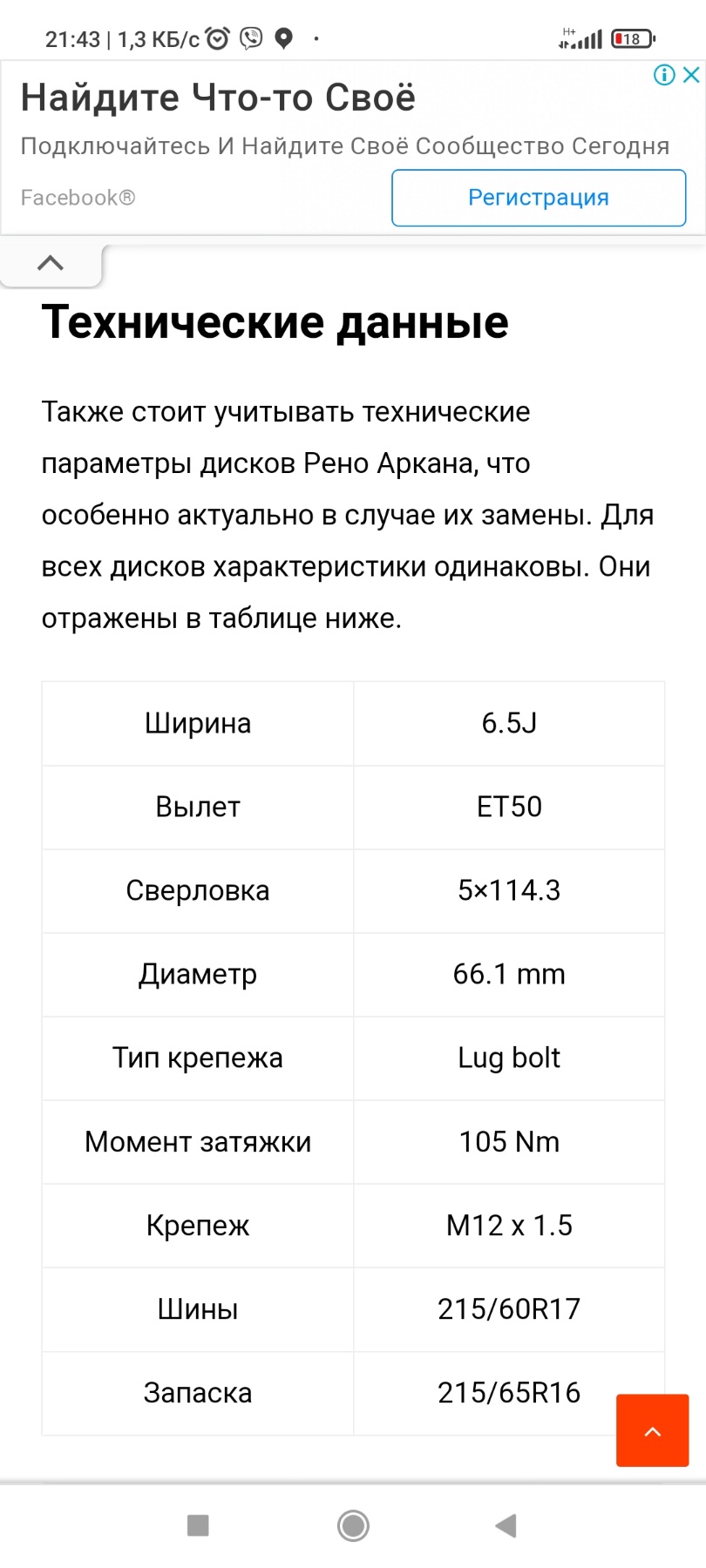 21:43 | 1,3 КБ/с

H+ 18

Найдите Что-то Своё

Подключайтесь И Найдите Своё Сообщество Сегодня

Facebook®

Регистрация

Технические данные

Также стоит учитывать технические параметры дисков Рено Аркана, что особенно актуально в случае их замены. Для всех дисков характеристики одинаковы. Они отражены в таблице ниже.

| Ширина | 6.5J |
|---|---|
| Вылет | ET50 |
| Сверловка | 5×114.3 |
| Диаметр | 66.1 mm |
| Тип крепежа | Lug bolt |
| Момент затяжки | 105 Nm |
| Крепеж | M12 x 1.5 |
| Шины | 215/60R17 |
| Запаска | 215/65R16 |